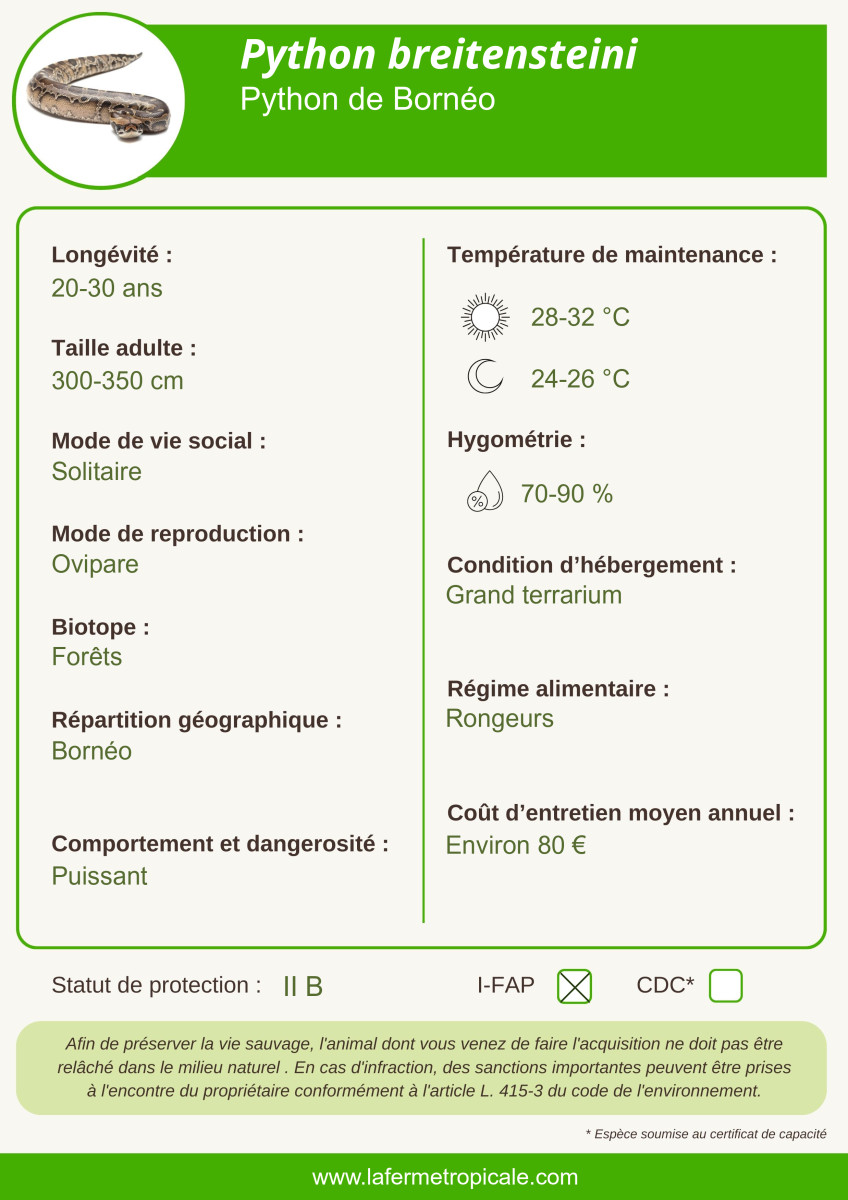 Python breitensteini
Python de Bornéo

Longévité :
20-30 ans

Taille adulte :
300-350 cm

Mode de vie social :
Solitaire

Mode de reproduction :
Ovipare

Biotope :
Forêts

Répartition géographique :
Bornéo

Comportement et dangerosité :
Puissant

Température de maintenance :
28-32 °C
24-26 °C

Hygométrie :
%
70-90 %

Condition d'hébergement :
Grand terrarium

Régime alimentaire :
Rongeurs

Coût d'entretien moyen annuel :
Environ 80 €

Statut de protection : II B

I-FAP

CDC*

Afin de préserver la vie sauvage, l'animal dont vous venez de faire l'acquisition ne doit pas être relâché dans le milieu naturel . En cas d'infraction, des sanctions importantes peuvent être prises à l'encontre du propriétaire conformément à l'article L. 415-3 du code de l'environnement.

* Espèce soumise au certificat de capacité

www.lafermetropicale.com